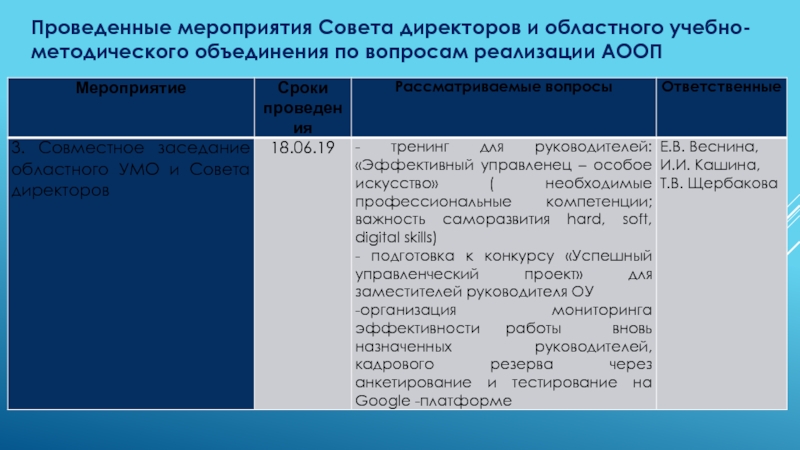 Проведенные мероприятия Совета директоров и областного учебно-методического объединения по вопросам реализации АООП

| Мероприятие | Сроки проведения | Рассматриваемые вопросы | Ответственные |
|---|---|---|---|
| 3. Совместное заседание областного УМО и Совета директоров | 18.06.19 | - тренинг для руководителей: «Эффективный управленец – особое искусство» ( необходимые профессиональные компетенции; важность саморазвития hard, soft, digital skills) - подготовка к конкурсу «Успешный управленческий проект» для заместителей руководителя ОУ -организация мониторинга эффективности работы вновь назначенных руководителей, кадрового резерва через анкетирование и тестирование на Google -платформе | Е.В. Веснина, И.И. Кашина, Т.В. Щербакова |